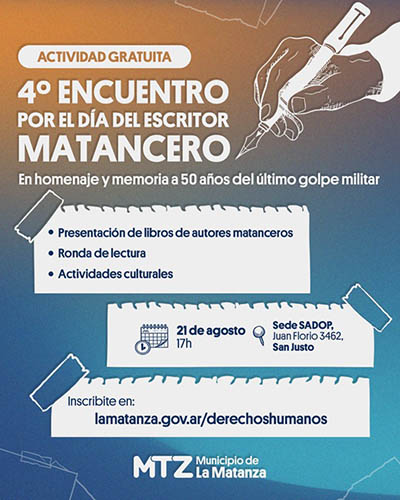 ACTIVIDAD GRATUITA

4º ENCUENTRO
POR EL DÍA DEL ESCRITOR
MATANCERO

En homenaje y memoria a 50 años del último golpe militar

• Presentación de libros de autores matanceros
• Ronda de lectura
• Actividades culturales

21 de agosto
17h

Sede SADOP,
Juan Florio 3462,
San Justo

Inscribite en:
lamatanza.gov.ar/derechoshumanos

MTZ Municipio de
La Matanza